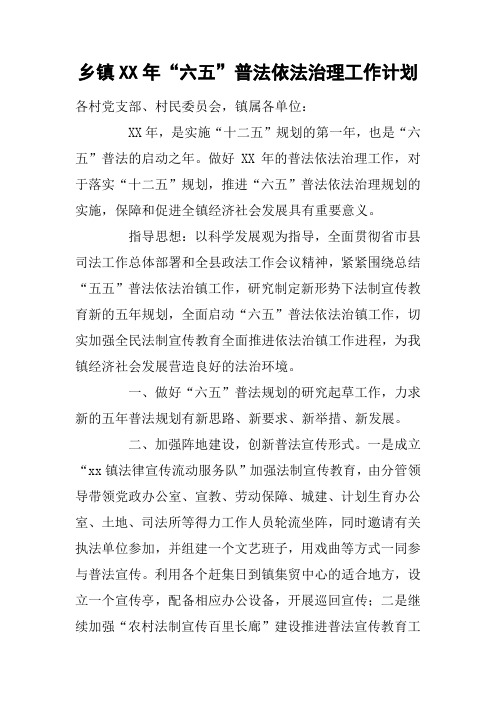 乡镇XX年“六五”普法依法治理工作计划

各村党支部、村民委员会，镇属各单位：

XX年，是实施“十二五”规划的第一年，也是“六五”普法的启动之年。做好 XX 年的普法依法治理工作，对于落实“十二五”规划，推进“六五”普法依法治理规划的实施，保障和促进全镇经济社会发展具有重要意义。

指导思想：以科学发展观为指导，全面贯彻省市县司法工作总体部署和全县政法工作会议精神，紧紧围绕总结“五五”普法依法治镇工作，研究制定新形势下法制宣传教育新的五年规划，全面启动“六五”普法依法治镇工作，切实加强全民法制宣传教育全面推进依法治镇工作进程，为我镇经济社会发展营造良好的法治环境。

一、做好“六五”普法规划的研究起草工作，力求新的五年普法规划有新思路、新要求、新举措、新发展。

二、加强阵地建设，创新普法宣传形式。一是成立“xx镇法律宣传流动服务队”加强法制宣传教育，由分管领导带领党政办公室、宣教、劳动保障、城建、计划生育办公室、土地、司法所等得力工作人员轮流坐阵，同时邀请有关执法单位参加，并组建一个文艺班子，用戏曲等方式一同参与普法宣传。利用各个赶集日到镇集贸中心的适合地方，设立一个宣传亭，配备相应办公设备，开展巡回宣传；二是继续加强“农村法制宣传百里长廊”建设推进普法宣传教育工